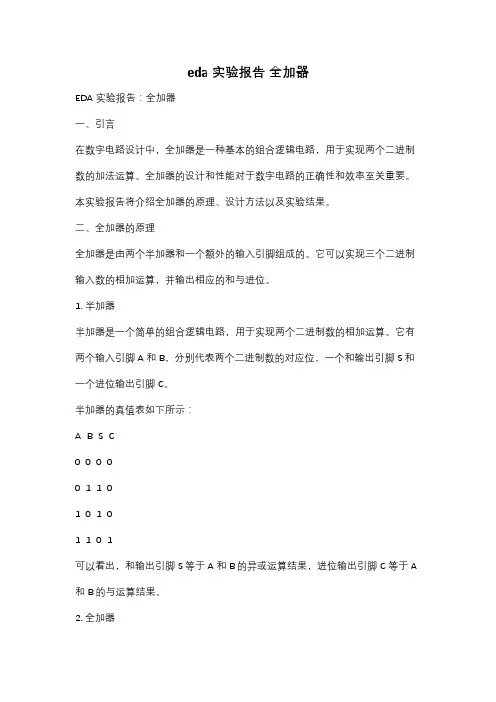 eda 实验报告 全加器

EDA 实验报告：全加器

一、引言

在数字电路设计中，全加器是一种基本的组合逻辑电路，用于实现两个二进制数的加法运算。全加器的设计和性能对于数字电路的正确性和效率至关重要。本实验报告将介绍全加器的原理、设计方法以及实验结果。

二、全加器的原理

全加器是由两个半加器和一个额外的输入引脚组成的。它可以实现三个二进制输入数的相加运算，并输出相应的和与进位。

1. 半加器

半加器是一个简单的组合逻辑电路，用于实现两个二进制数的相加运算。它有两个输入引脚 A 和 B，分别代表两个二进制数的对应位，一个和输出引脚 S 和一个进位输出引脚 C。

半加器的真值表如下所示：

A B S C

0 0 0 0

0 1 1 0

1 0 1 0

1 1 0 1

可以看出，和输出引脚 S 等于 A 和 B 的异或运算结果，进位输出引脚 C 等于 A 和 B 的与运算结果。

2. 全加器